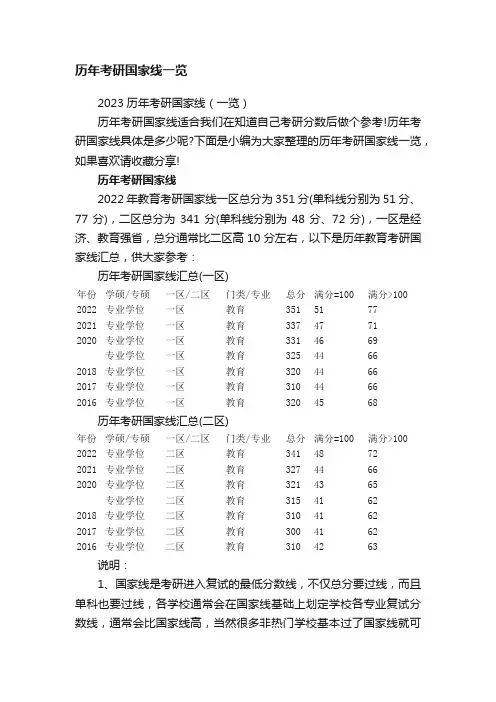 历年考研国家线一览

2023 历年考研国家线（一览）

历年考研国家线适合我们在知道自己考研分数后做个参考!历年考研国家线具体是多少呢?下面是小编为大家整理的历年考研国家线一览，如果喜欢请收藏分享!

历年考研国家线

2022 年教育考研国家线一区总分为 351 分(单科线分别为 51 分、77 分)，二区总分为 341 分(单科线分别为 48 分、72 分)，一区是经济、教育强省，总分通常比二区高 10 分左右，以下是历年教育考研国家线汇总，供大家参考：

历年考研国家线汇总(一区)

| 年份 | 学硕/专硕 | 一区/二区 | 门类/专业 | 总分 | 满分=100 | 满分>100 |
|---|---|---|---|---|---|---|
| 2022 | 专业学位 | 一区 | 教育 | 351 | 51 | 77 |
| 2021 | 专业学位 | 一区 | 教育 | 337 | 47 | 71 |
| 2020 | 专业学位 | 一区 | 教育 | 331 | 46 | 69 |
|  | 专业学位 | 一区 | 教育 | 325 | 44 | 66 |
| 2018 | 专业学位 | 一区 | 教育 | 320 | 44 | 66 |
| 2017 | 专业学位 | 一区 | 教育 | 310 | 44 | 66 |
| 2016 | 专业学位 | 一区 | 教育 | 320 | 45 | 68 |

历年考研国家线汇总(二区)

| 年份 | 学硕/专硕 | 一区/二区 | 门类/专业 | 总分 | 满分=100 | 满分>100 |
|---|---|---|---|---|---|---|
| 2022 | 专业学位 | 二区 | 教育 | 341 | 48 | 72 |
| 2021 | 专业学位 | 二区 | 教育 | 327 | 44 | 66 |
| 2020 | 专业学位 | 二区 | 教育 | 321 | 43 | 65 |
|  | 专业学位 | 二区 | 教育 | 315 | 41 | 62 |
| 2018 | 专业学位 | 二区 | 教育 | 310 | 41 | 62 |
| 2017 | 专业学位 | 二区 | 教育 | 300 | 41 | 62 |
| 2016 | 专业学位 | 二区 | 教育 | 310 | 42 | 63 |

说明：

1、国家线是考研进入复试的最低分数线，不仅总分要过线，而且单科也要过线，各学校通常会在国家线基础上划定学校各专业复试分数线，通常会比国家线高，当然很多非热门学校基本过了国家线就可